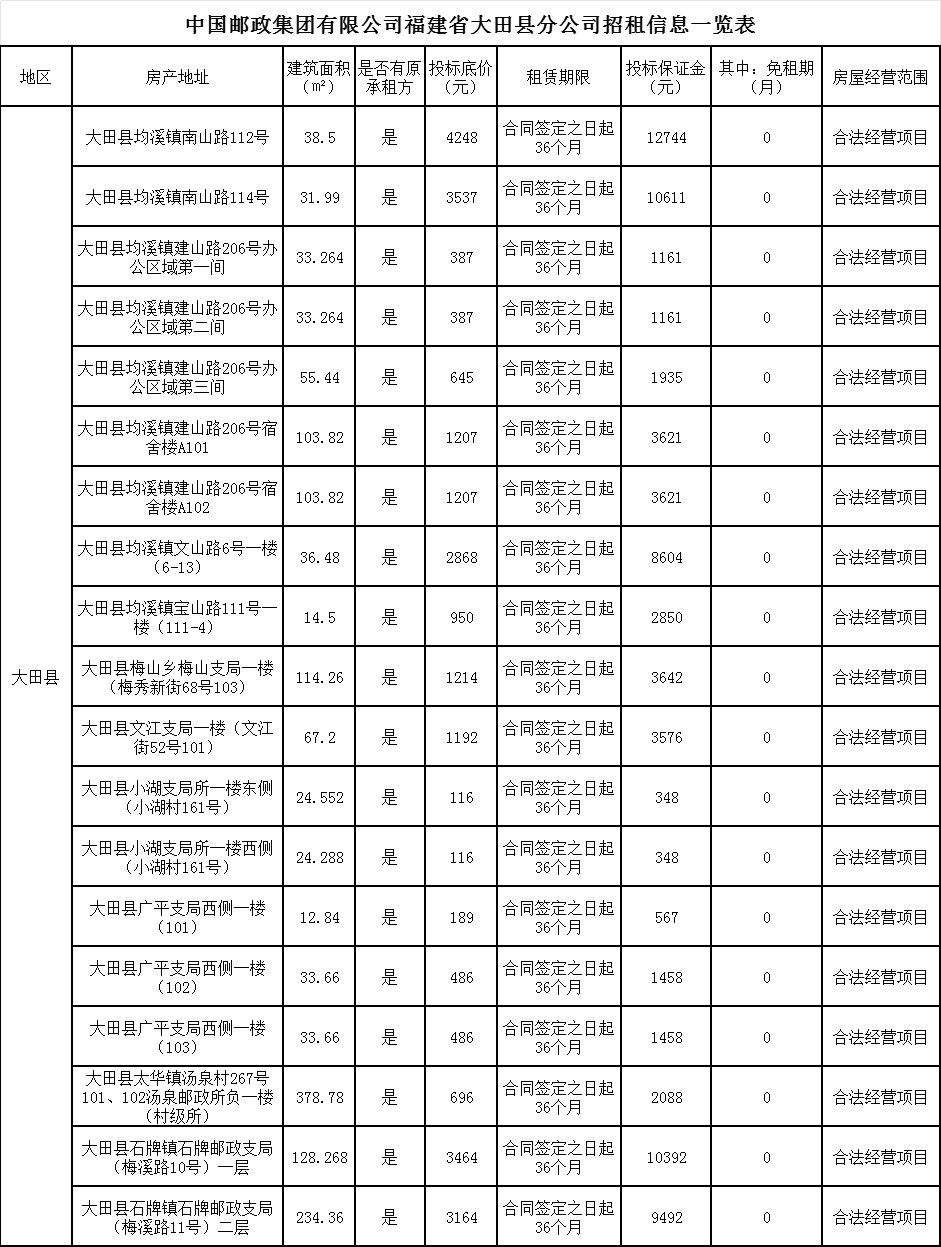 中国邮政集团有限公司福建省大田县分公司招租信息一览表

| 地区 | 房产地址 | 建筑面积（m²） | 是否有原承租方 | 投标底价（元） | 租赁期限 | 投标保证金（元） | 其中：免租期（月） | 房屋经营范围 |
|---|---|---|---|---|---|---|---|---|
| 大田县 | 大田县均溪镇南山路112号 | 38.5 | 是 | 4248 | 合同签定之日起36个月 | 12744 | 0 | 合法经营项目 |
| | 大田县均溪镇南山路114号 | 31.99 | 是 | 3537 | 合同签定之日起36个月 | 10611 | 0 | 合法经营项目 |
| | 大田县均溪镇建山路206号办公区域第一间 | 33.264 | 是 | 387 | 合同签定之日起36个月 | 1161 | 0 | 合法经营项目 |
| | 大田县均溪镇建山路206号办公区域第二间 | 33.264 | 是 | 387 | 合同签定之日起36个月 | 1161 | 0 | 合法经营项目 |
| | 大田县均溪镇建山路206号办公区域第三间 | 55.44 | 是 | 645 | 合同签定之日起36个月 | 1935 | 0 | 合法经营项目 |
| | 大田县均溪镇建山路206号宿舍楼A101 | 103.82 | 是 | 1207 | 合同签定之日起36个月 | 3621 | 0 | 合法经营项目 |
| | 大田县均溪镇建山路206号宿舍楼A102 | 103.82 | 是 | 1207 | 合同签定之日起36个月 | 3621 | 0 | 合法经营项目 |
| | 大田县均溪镇文山路6号一楼（6-13） | 36.48 | 是 | 2868 | 合同签定之日起36个月 | 8604 | 0 | 合法经营项目 |
| | 大田县均溪镇宝山路111号一楼（111-4） | 14.5 | 是 | 950 | 合同签定之日起36个月 | 2850 | 0 | 合法经营项目 |
| | 大田县梅山乡梅山支局一楼（梅秀新街68号103） | 114.26 | 是 | 1214 | 合同签定之日起36个月 | 3642 | 0 | 合法经营项目 |
| | 大田县文江支局一楼（文江街52号101） | 67.2 | 是 | 1192 | 合同签定之日起36个月 | 3576 | 0 | 合法经营项目 |
| | 大田县小湖支局所一楼东侧（小湖村161号） | 24.552 | 是 | 116 | 合同签定之日起36个月 | 348 | 0 | 合法经营项目 |
| | 大田县小湖支局所一楼西侧（小湖村161号） | 24.288 | 是 | 116 | 合同签定之日起36个月 | 348 | 0 | 合法经营项目 |
| | 大田县广平支局西侧一楼（101） | 12.84 | 是 | 189 | 合同签定之日起36个月 | 567 | 0 | 合法经营项目 |
| | 大田县广平支局西侧一楼（102） | 33.66 | 是 | 486 | 合同签定之日起36个月 | 1458 | 0 | 合法经营项目 |
| | 大田县广平支局西侧一楼（103） | 33.66 | 是 | 486 | 合同签定之日起36个月 | 1458 | 0 | 合法经营项目 |
| | 大田县太华镇汤泉村267号101、102汤泉邮政所负一楼（村级所） | 378.78 | 是 | 696 | 合同签定之日起36个月 | 2088 | 0 | 合法经营项目 |
| | 大田县石牌镇石牌邮政支局（梅溪路10号）一层 | 128.268 | 是 | 3464 | 合同签定之日起36个月 | 10392 | 0 | 合法经营项目 |
| | 大田县石牌镇石牌邮政支局（梅溪路11号）二层 | 234.36 | 是 | 3164 | 合同签定之日起36个月 | 9492 | 0 | 合法经营项目 |